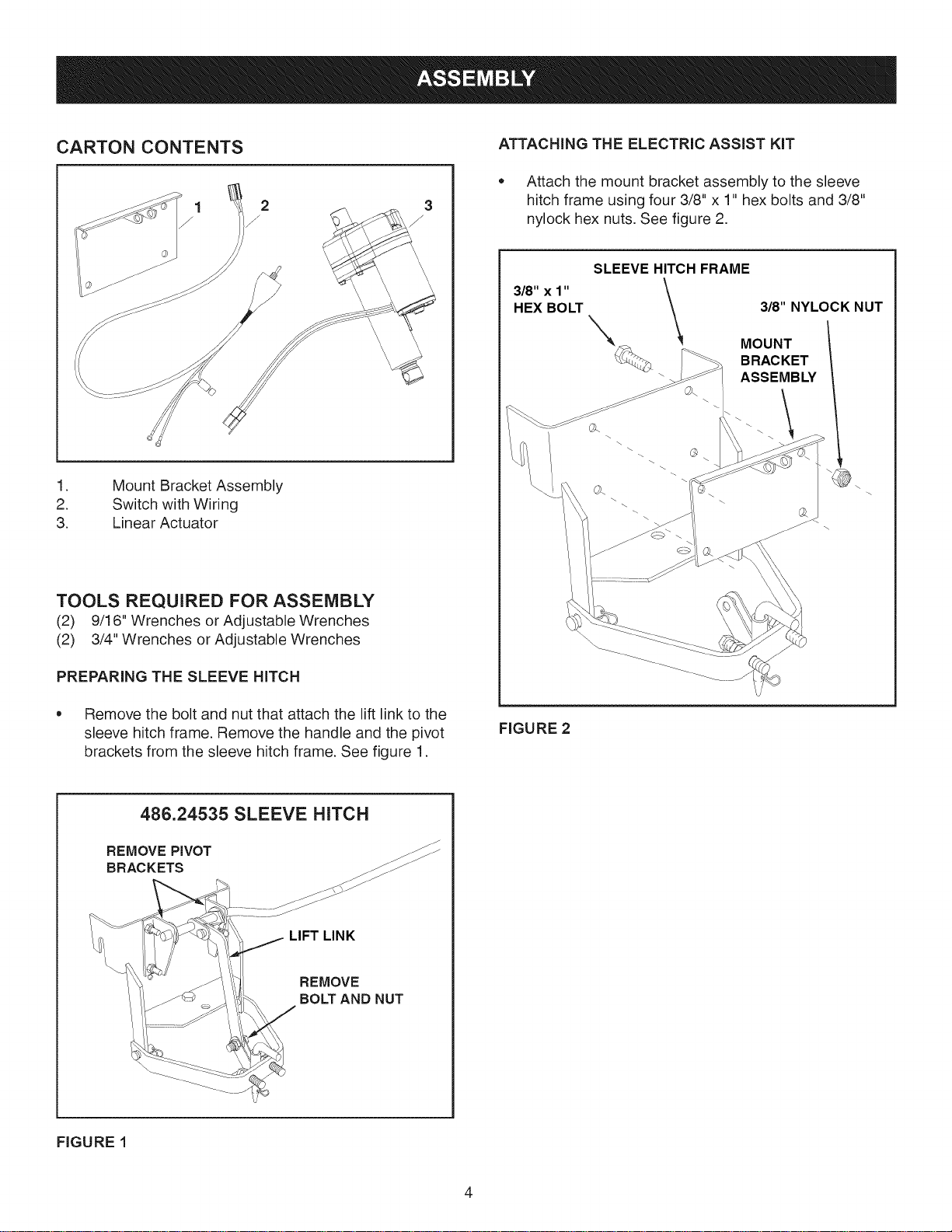 ASSEMBLY

CARTON CONTENTS

1 2 3

1. Mount Bracket Assembly
2. Switch with Wiring
3. Linear Actuator

TOOLS REQUIRED FOR ASSEMBLY
(2) 9/16" Wrenches or Adjustable Wrenches
(2) 3/4" Wrenches or Adjustable Wrenches

PREPARING THE SLEEVE HITCH

• Remove the bolt and nut that attach the lift link to the sleeve hitch frame. Remove the handle and the pivot brackets from the sleeve hitch frame. See figure 1.

486.24535 SLEEVE HITCH

REMOVE PIVOT BRACKETS

LIFT LINK

REMOVE BOLT AND NUT

FIGURE 1

ATTACHING THE ELECTRIC ASSIST KIT

• Attach the mount bracket assembly to the sleeve hitch frame using four 3/8" x 1" hex bolts and 3/8" nylock hex nuts. See figure 2.

SLEEVE HITCH FRAME

3/8" x 1" HEX BOLT

3/8" NYLOCK NUT

MOUNT BRACKET ASSEMBLY

FIGURE 2

4